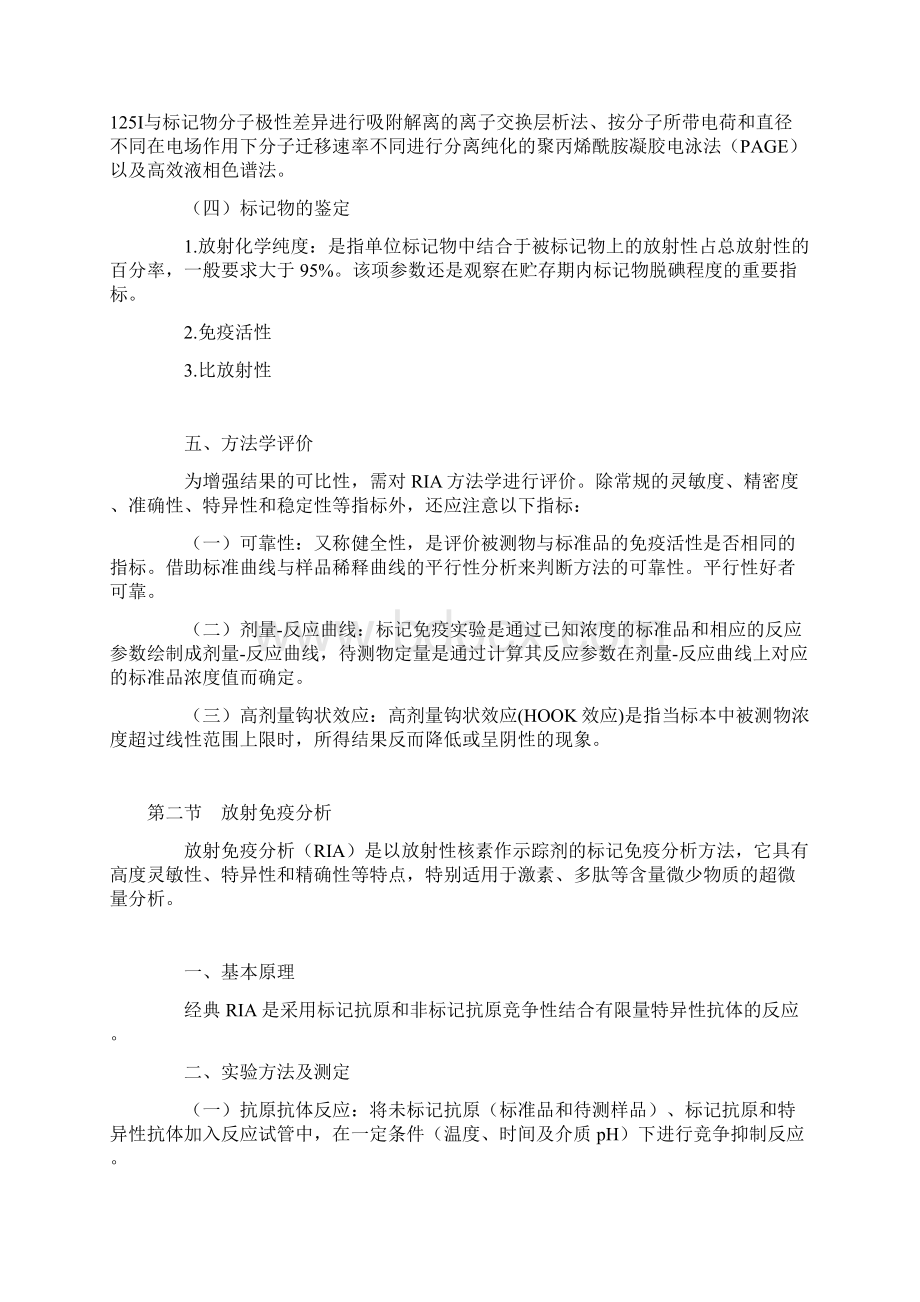 125I与标记物分子极性差异进行吸附解离的离子交换层析法、按分子所带电荷和直径不同在电场作用下分子迁移速率不同进行分离纯化的聚丙烯酰胺凝胶电泳法（PAGE）以及高效液相色谱法。

（四）标记物的鉴定

1.放射化学纯度：是指单位标记物中结合于被标记物上的放射性占总放射性的百分率，一般要求大于 95%。该项参数还是观察在贮存期内标记物脱碘程度的重要指标。

2.免疫活性

3.比放射性

五、方法学评价

为增强结果的可比性，需对 RIA 方法学进行评价。除常规的灵敏度、精密度、准确性、特异性和稳定性等指标外，还应注意以下指标：

（一）可靠性：又称健全性，是评价被测物与标准品的免疫活性是否相同的指标。借助标准曲线与样品稀释曲线的平行性分析来判断方法的可靠性。平行性好者可靠。

（二）剂量-反应曲线：标记免疫实验是通过已知浓度的标准品和相应的反应参数绘制成剂量-反应曲线，待测物定量是通过计算其反应参数在剂量-反应曲线上对应的标准品浓度值而确定。

（三）高剂量钩状效应：高剂量钩状效应(HOOK 效应)是指当标本中被测物浓度超过线性范围上限时，所得结果反而降低或呈阴性的现象。

第二节　放射免疫分析

放射免疫分析（RIA）是以放射性核素作示踪剂的标记免疫分析方法，它具有高度灵敏性、特异性和精确性等特点，特别适用于激素、多肽等含量微少物质的超微量分析。

一、基本原理

经典 RIA 是采用标记抗原和非标记抗原竞争性结合有限量特异性抗体的反应。

二、实验方法及测定

（一）抗原抗体反应：将未标记抗原（标准品和待测样品）、标记抗原和特异性抗体加入反应试管中，在一定条件（温度、时间及介质 pH）下进行竞争抑制反应。